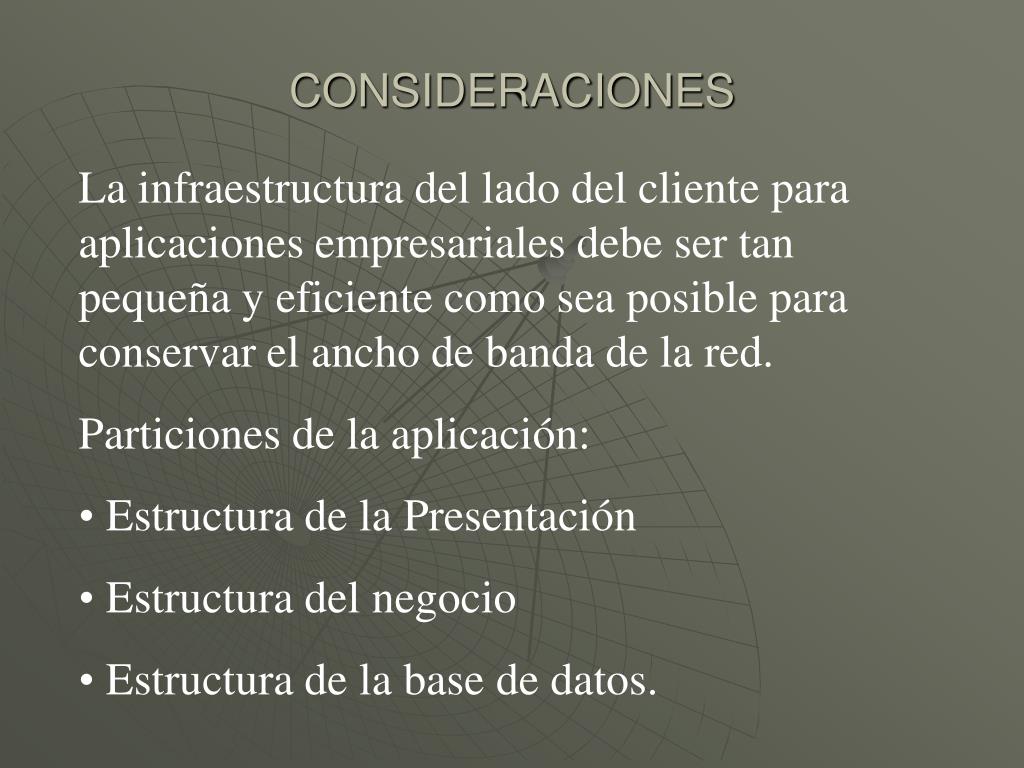 CONSIDERACIONES

La infraestructura del lado del cliente para aplicaciones empresariales debe ser tan pequeña y eficiente como sea posible para conservar el ancho de banda de la red.

Particiones de la aplicación:

• Estructura de la Presentación

• Estructura del negocio

• Estructura de la base de datos.